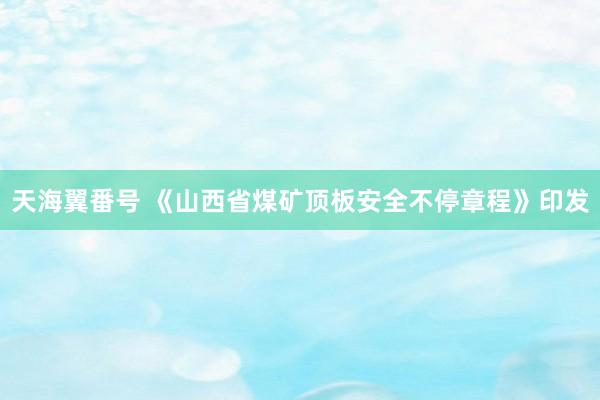 天海翼番号 《山西省煤矿顶板安全不停章程》印发